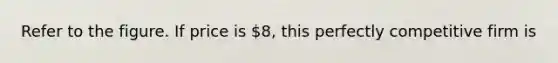 Refer to the figure. If price is \$8, this perfectly competitive firm is